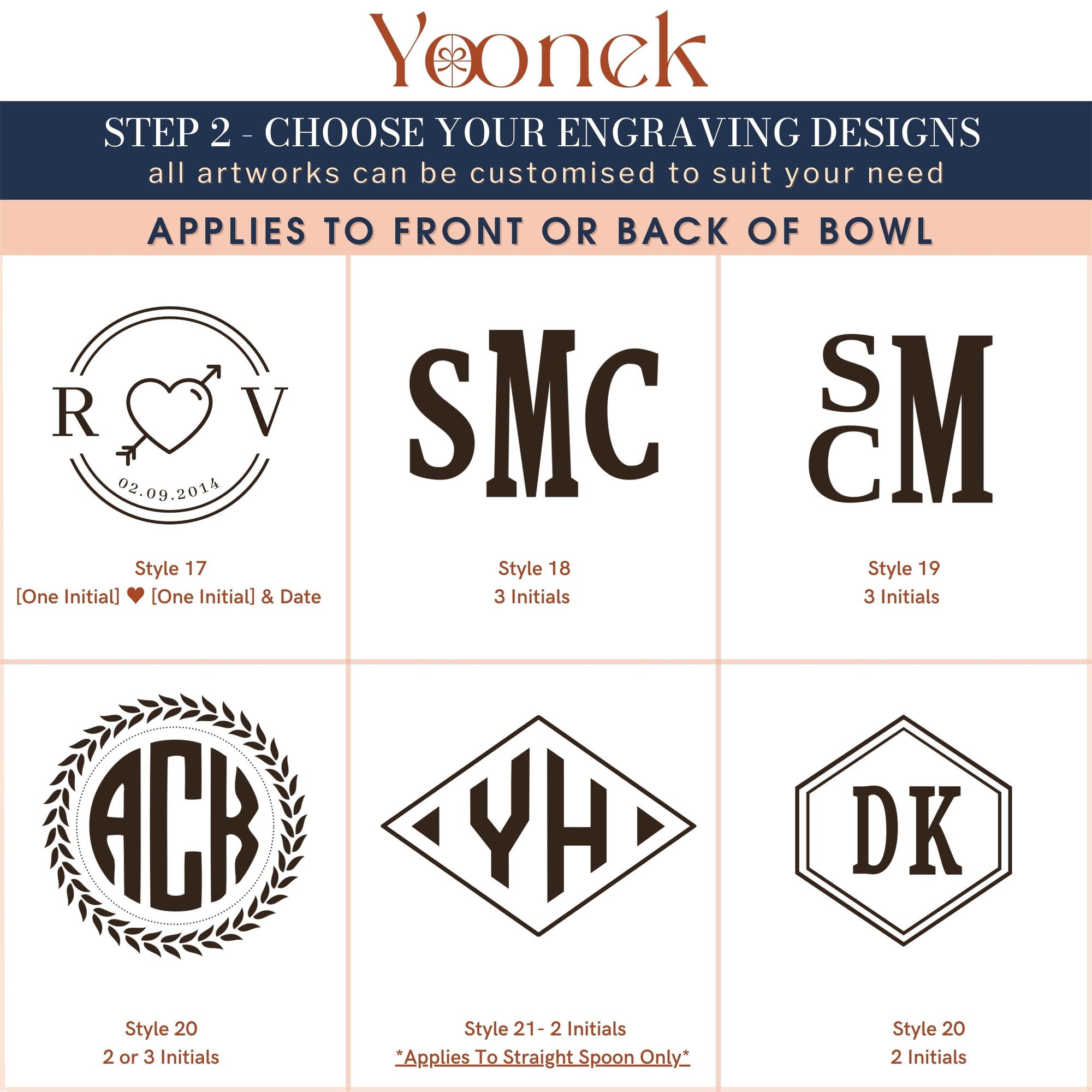 Yoonek

STEP 2 - CHOOSE YOUR ENGRAVING DESIGNS
all artworks can be customised to suit your need

APPLIES TO FRONT OR BACK OF BOWL

R V
02.09.2014

Style 17
[One Initial] ♥ [One Initial] & Date

SMC

Style 18
3 Initials

SCM

Style 19
3 Initials

ACK

Style 20
2 or 3 Initials

YH

Style 21- 2 Initials
*Applies To Straight Spoon Only*

DK

Style 20
2 Initials